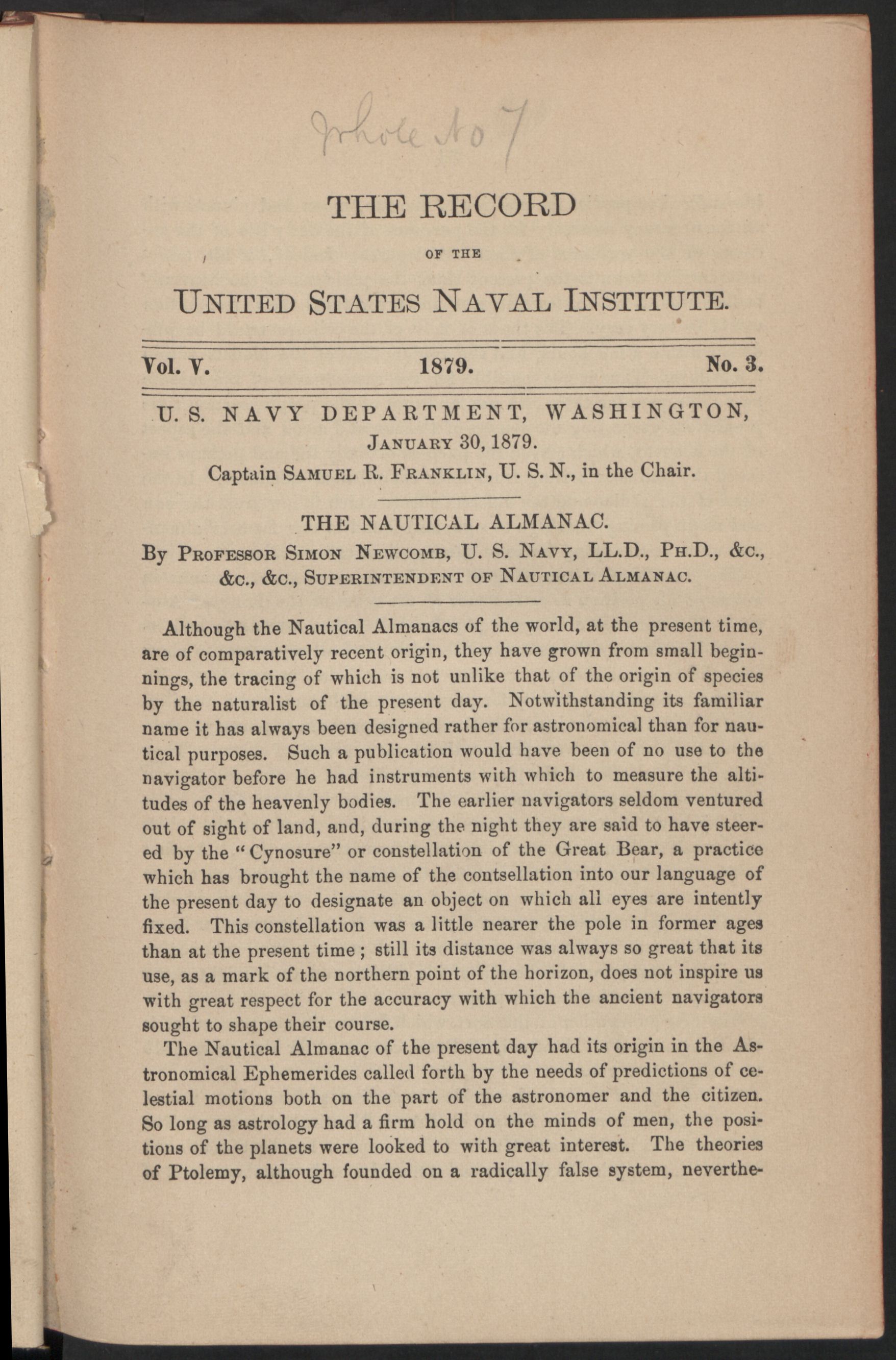 Whole No 7

THE RECORD

OF THE

UNITED STATES NAVAL INSTITUTE.

Vol. V. 1879. No. 3.

U. S. NAVY DEPARTMENT, WASHINGTON,
JANUARY 30, 1879.
Captain SAMUEL R. FRANKLIN, U. S. N., in the Chair.

THE NAUTICAL ALMANAC.
By PROFESSOR SIMON NEWCOMB, U. S. NAVY, LL.D., PH.D., &C., &C., &C., SUPERINTENDENT OF NAUTICAL ALMANAC.

Although the Nautical Almanacs of the world, at the present time, are of comparatively recent origin, they have grown from small beginnings, the tracing of which is not unlike that of the origin of species by the naturalist of the present day. Notwithstanding its familiar name it has always been designed rather for astronomical than for nautical purposes. Such a publication would have been of no use to the navigator before he had instruments with which to measure the altitudes of the heavenly bodies. The earlier navigators seldom ventured out of sight of land, and, during the night they are said to have steered by the "Cynosure" or constellation of the Great Bear, a practice which has brought the name of the contsellation into our language of the present day to designate an object on which all eyes are intently fixed. This constellation was a little nearer the pole in former ages than at the present time; still its distance was always so great that its use, as a mark of the northern point of the horizon, does not inspire us with great respect for the accuracy with which the ancient navigators sought to shape their course.

The Nautical Almanac of the present day had its origin in the Astronomical Ephemerides called forth by the needs of predictions of celestial motions both on the part of the astronomer and the citizen. So long as astrology had a firm hold on the minds of men, the positions of the planets were looked to with great interest. The theories of Ptolemy, although founded on a radically false system, neverthe-